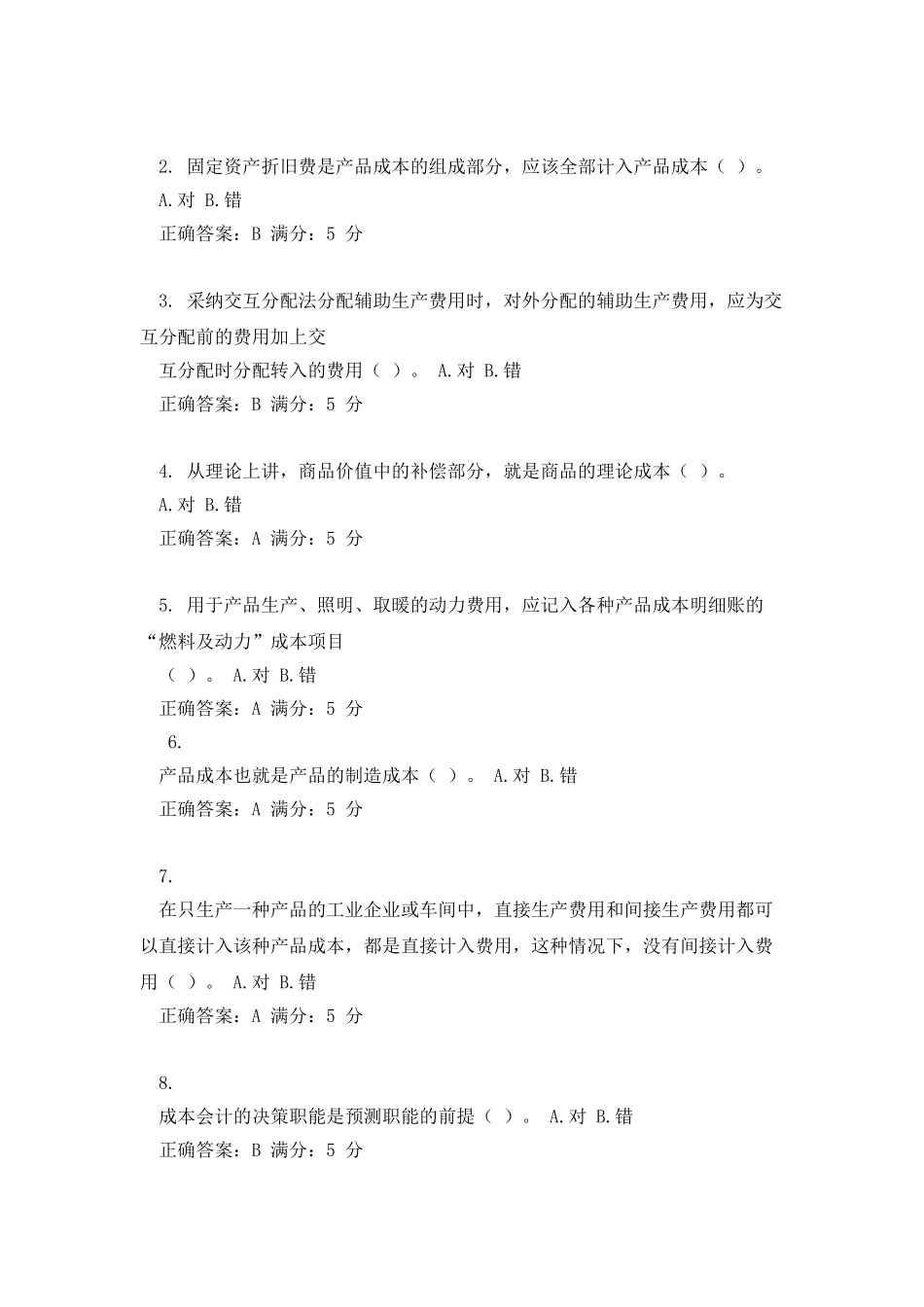 2. 固定资产折旧费是产品成本的组成部分，应该全部计入产品成本（ ）。
A.对 B.错
正确答案：B 满分：5 分

3. 采纳交互分配法分配辅助生产费用时，对外分配的辅助生产费用，应为交互分配前的费用加上交
互分配时分配转入的费用（ ）。 A.对 B.错
正确答案：B 满分：5 分

4. 从理论上讲，商品价值中的补偿部分，就是商品的理论成本（ ）。
A.对 B.错
正确答案：A 满分：5 分

5. 用于产品生产、照明、取暖的动力费用，应记入各种产品成本明细账的“燃料及动力”成本项目
（ ）。 A.对 B.错
正确答案：A 满分：5 分
6.
产品成本也就是产品的制造成本（ ）。 A.对 B.错
正确答案：A 满分：5 分

7.
在只生产一种产品的工业企业或车间中，直接生产费用和间接生产费用都可以直接计入该种产品成本，都是直接计入费用，这种情况下，没有间接计入费用（ ）。 A.对 B.错
正确答案：A 满分：5 分

8.
成本会计的决策职能是预测职能的前提（ ）。 A.对 B.错
正确答案：B 满分：5 分